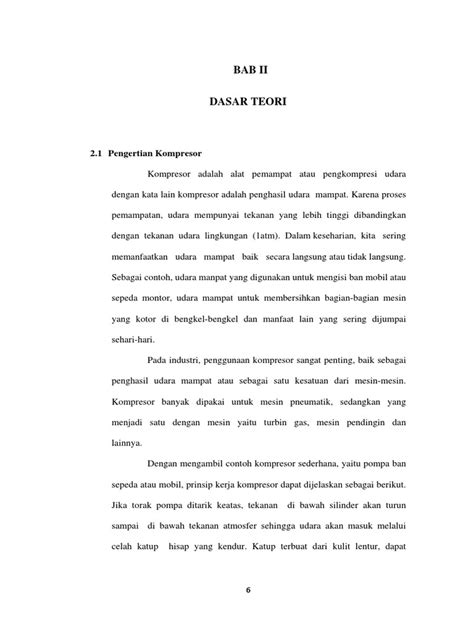 BAB II

DASAR TEORI

2.1 Pengertian Kompresor

Kompresor adalah alat pemampat atau pengkompresi udara dengan kata lain kompresor adalah penghasil udara mampat. Karena proses pemampatan, udara mempunyai tekanan yang lebih tinggi dibandingkan dengan tekanan udara lingkungan (1atm). Dalam keseharian, kita sering memanfaatkan udara mampat baik secara langsung atau tidak langsung. Sebagai contoh, udara manpat yang digunakan untuk mengisi ban mobil atau sepeda montor, udara mampat untuk membersihkan bagian-bagian mesin yang kotor di bengkel-bengkel dan manfaat lain yang sering dijumpai sehari-hari.

Pada industri, penggunaan kompresor sangat penting, baik sebagai penghasil udara mampat atau sebagai satu kesatuan dari mesin-mesin. Kompresor banyak dipakai untuk mesin pneumatik, sedangkan yang menjadi satu dengan mesin yaitu turbin gas, mesin pendingin dan lainnya.

Dengan mengambil contoh kompresor sederhana, yaitu pompa ban sepeda atau mobil, prinsip kerja kompresor dapat dijelaskan sebagai berikut. Jika torak pompa ditarik keatas, tekanan di bawah silinder akan turun sampai di bawah tekanan atmosfer sehingga udara akan masuk melalui celah katup hisap yang kendur. Katup terbuat dari kulit lentur, dapat

6